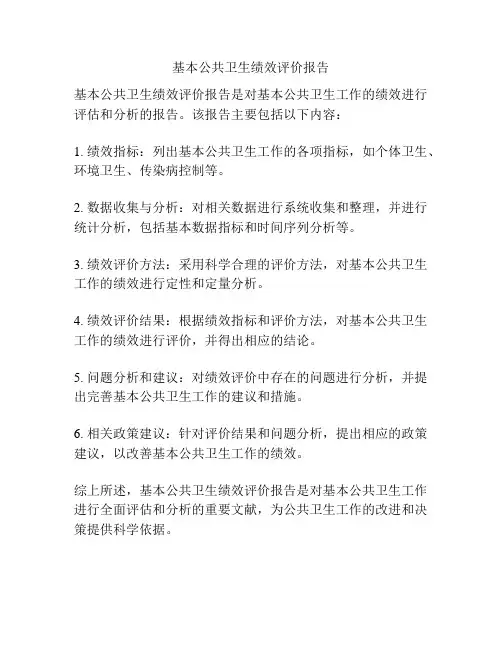 基本公共卫生绩效评价报告

基本公共卫生绩效评价报告是对基本公共卫生工作的绩效进行评估和分析的报告。该报告主要包括以下内容：

1. 绩效指标：列出基本公共卫生工作的各项指标，如个体卫生、环境卫生、传染病控制等。

2. 数据收集与分析：对相关数据进行系统收集和整理，并进行统计分析，包括基本数据指标和时间序列分析等。

3. 绩效评价方法：采用科学合理的评价方法，对基本公共卫生工作的绩效进行定性和定量分析。

4. 绩效评价结果：根据绩效指标和评价方法，对基本公共卫生工作的绩效进行评价，并得出相应的结论。

5. 问题分析和建议：对绩效评价中存在的问题进行分析，并提出完善基本公共卫生工作的建议和措施。

6. 相关政策建议：针对评价结果和问题分析，提出相应的政策建议，以改善基本公共卫生工作的绩效。

综上所述，基本公共卫生绩效评价报告是对基本公共卫生工作进行全面评估和分析的重要文献，为公共卫生工作的改进和决策提供科学依据。